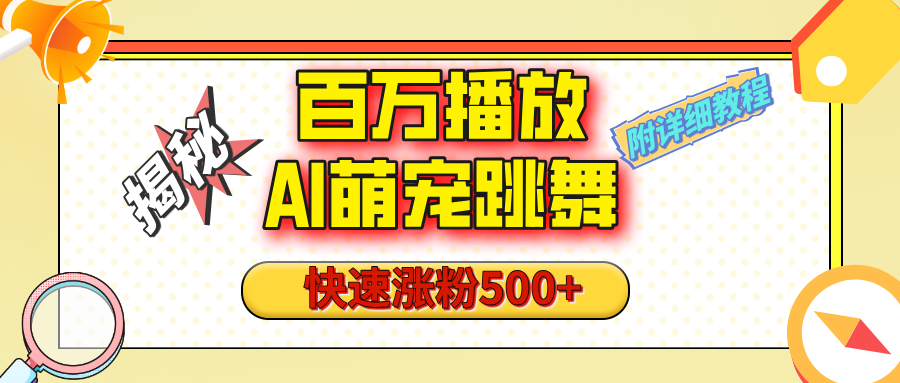 揭秘

百万播放
AI萌宠跳舞

附详细教程

快速涨粉500+